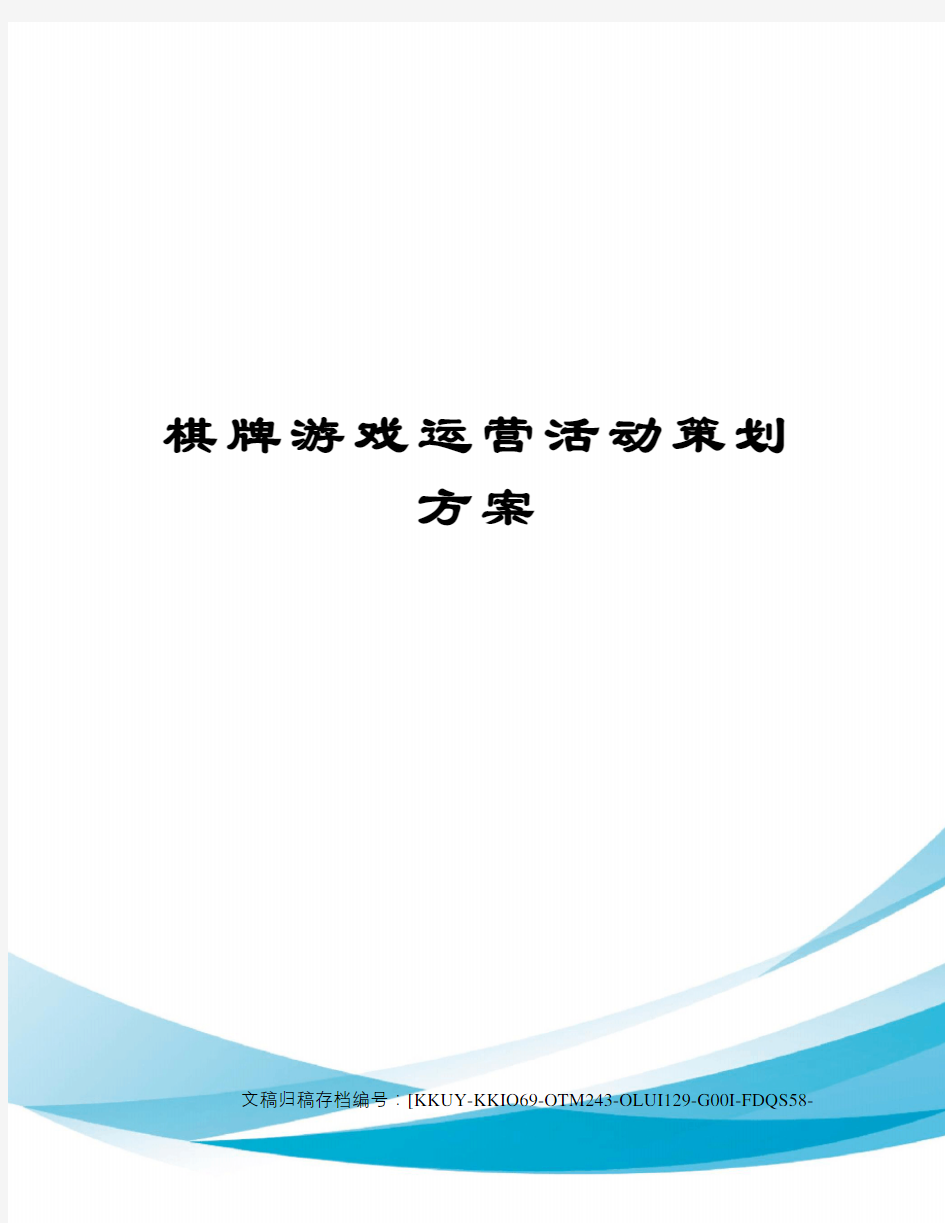 棋牌游戏运营活动策划方案

文稿归稿存档编号：[KKUY-KKIO69-OTM243-OLUI129-G00I-FDQS58-